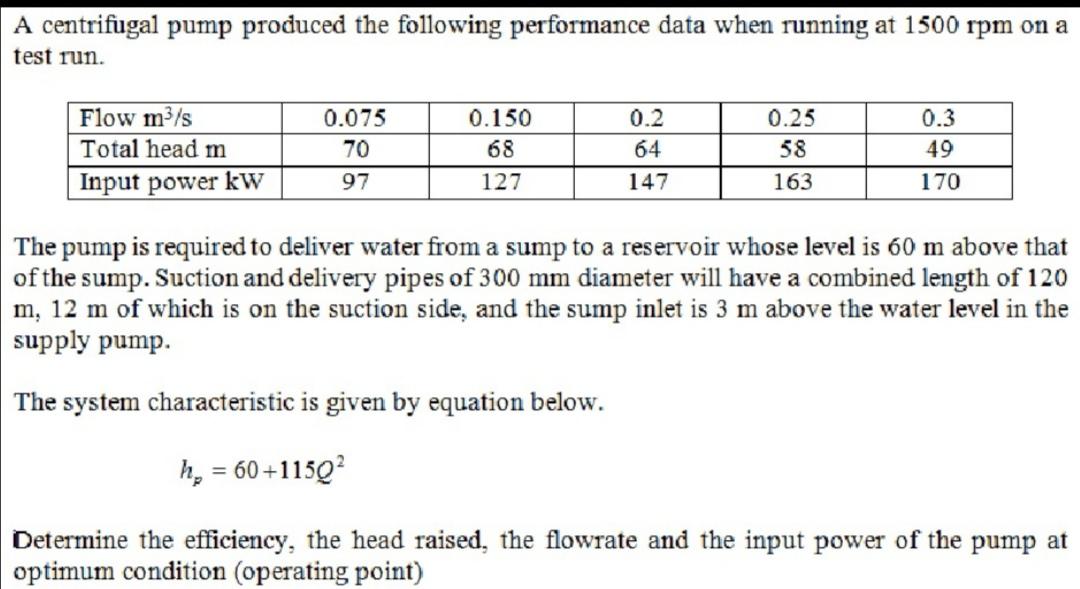 A centrifugal pump produced the following performance data when running at 1500 rpm on a test run.

| Flow $m^3/s$ | 0.075 | 0.150 | 0.2 | 0.25 | 0.3 |
|---|---|---|---|---|---|
| Total head m | 70 | 68 | 64 | 58 | 49 |
| Input power kW | 97 | 127 | 147 | 163 | 170 |

The pump is required to deliver water from a sump to a reservoir whose level is 60 m above that of the sump. Suction and delivery pipes of 300 mm diameter will have a combined length of 120 m, 12 m of which is on the suction side, and the sump inlet is 3 m above the water level in the supply pump.

The system characteristic is given by equation below.

$h_p = 60 + 115Q^2$

Determine the efficiency, the head raised, the flowrate and the input power of the pump at optimum condition (operating point)